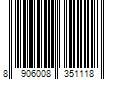 8 906008 351118